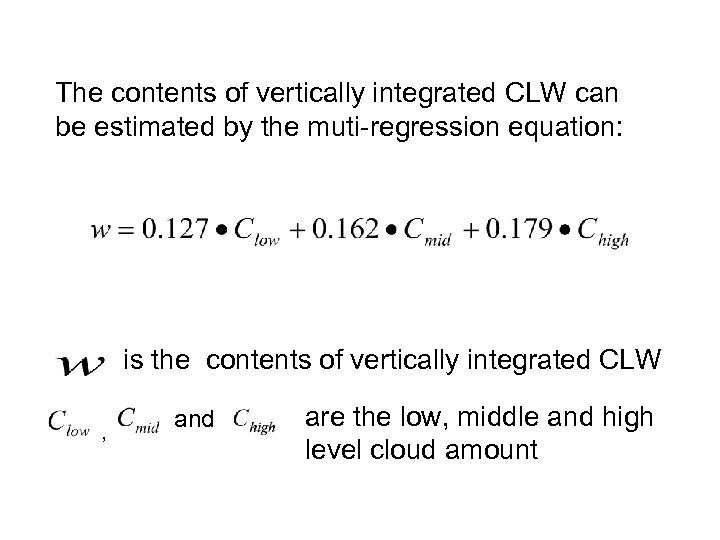 The contents of vertically integrated CLW can be estimated by the muti-regression equation:

$w = 0.127 \bullet C_{low} + 0.162 \bullet C_{mid} + 0.179 \bullet C_{high}$

$w$ is the contents of vertically integrated CLW

$C_{low}$ , $C_{mid}$ and $C_{high}$ are the low, middle and high level cloud amount